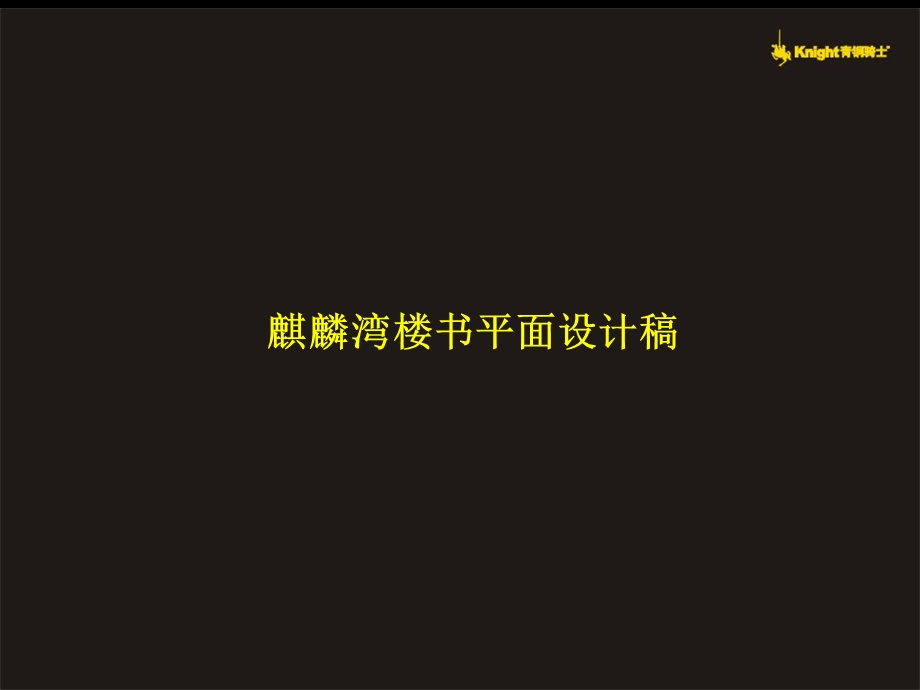 Knight青铜骑士

麒麟湾楼书平面设计稿